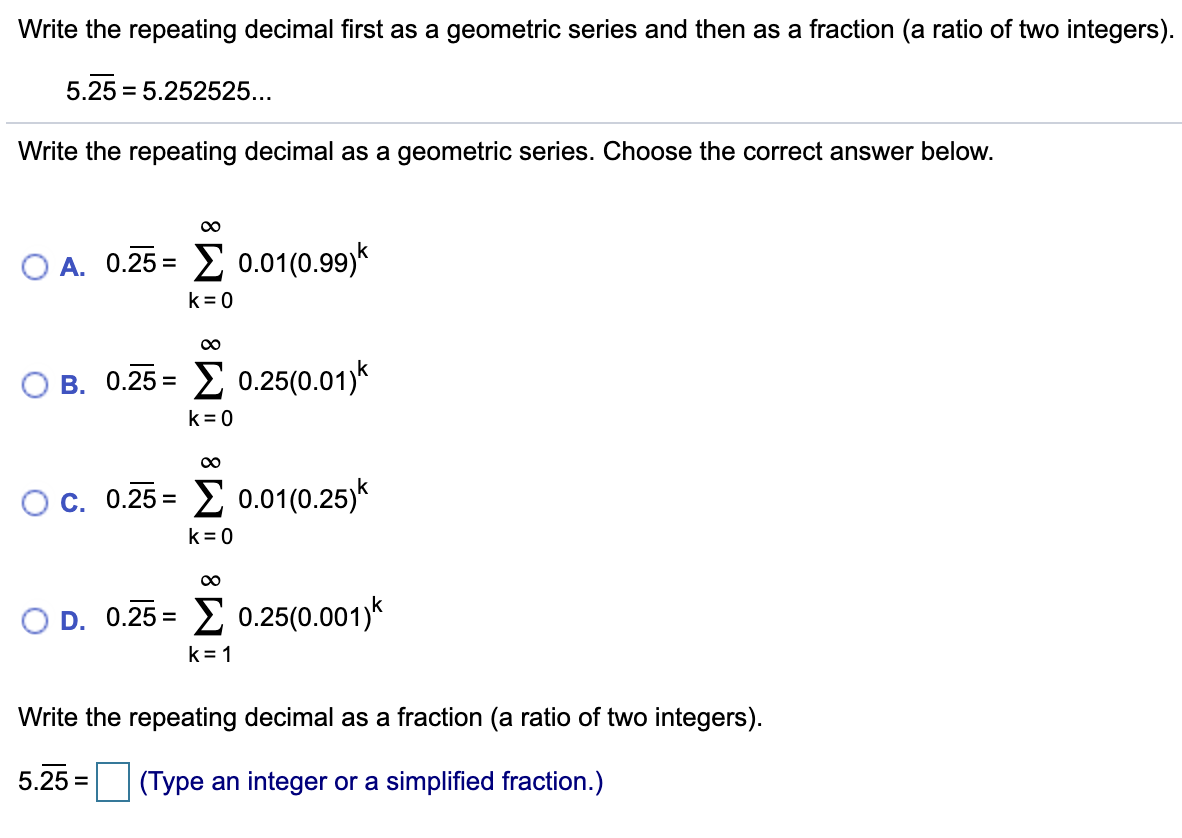 Write the repeating decimal first as a geometric series and then as a fraction (a ratio of two integers).

$5.\overline{25} = 5.252525...$

Write the repeating decimal as a geometric series. Choose the correct answer below.

A. $0.\overline{25} = \sum_{k=0}^{\infty} 0.01(0.99)^k$

B. $0.\overline{25} = \sum_{k=0}^{\infty} 0.25(0.01)^k$

C. $0.\overline{25} = \sum_{k=0}^{\infty} 0.01(0.25)^k$

D. $0.\overline{25} = \sum_{k=1}^{\infty} 0.25(0.001)^k$

Write the repeating decimal as a fraction (a ratio of two integers).

$5.\overline{25} =$ (Type an integer or a simplified fraction.)